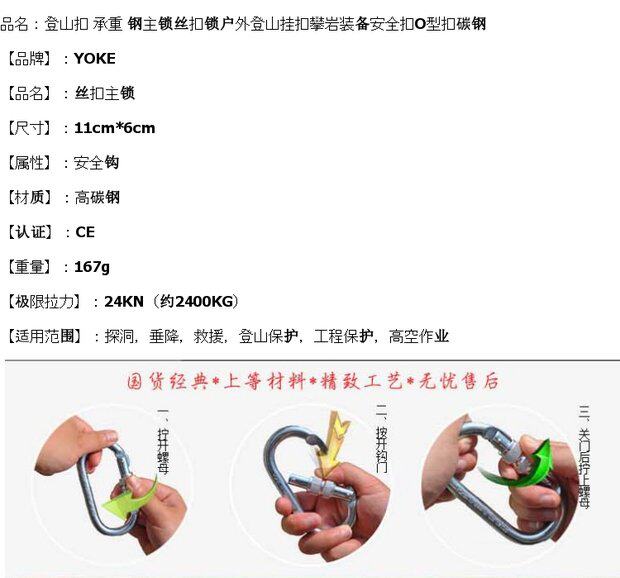 品名：登山扣 承重 钢主锁丝扣锁户外登山挂扣攀岩装备安全扣O型扣碳钢

【品牌】：YOKE

【品名】：丝扣主锁

【尺寸】：11cm*6cm

【属性】：安全钩

【材质】：高碳钢

【认证】：CE

【重量】：167g

【极限拉力】：24KN（约2400KG）

【适用范围】：探洞，垂降，救援，登山保护，工程保护，高空作业

国货经典*上等材料*精致工艺*无忧售后

一、拧开螺母

二、按开钩门

三、关门后拧上螺母